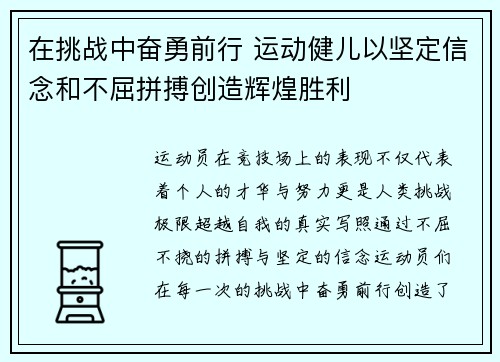 在挑战中奋勇前行 运动健儿以坚定信念和不屈拼搏创造辉煌胜利

运动员在竞技场上的表现不仅代表着个人的才华与努力更是人类挑战极限超越自我的真实写照通过不屈不挠的拼搏与坚定的信念运动员们在每一次的挑战中奋勇前行创造了